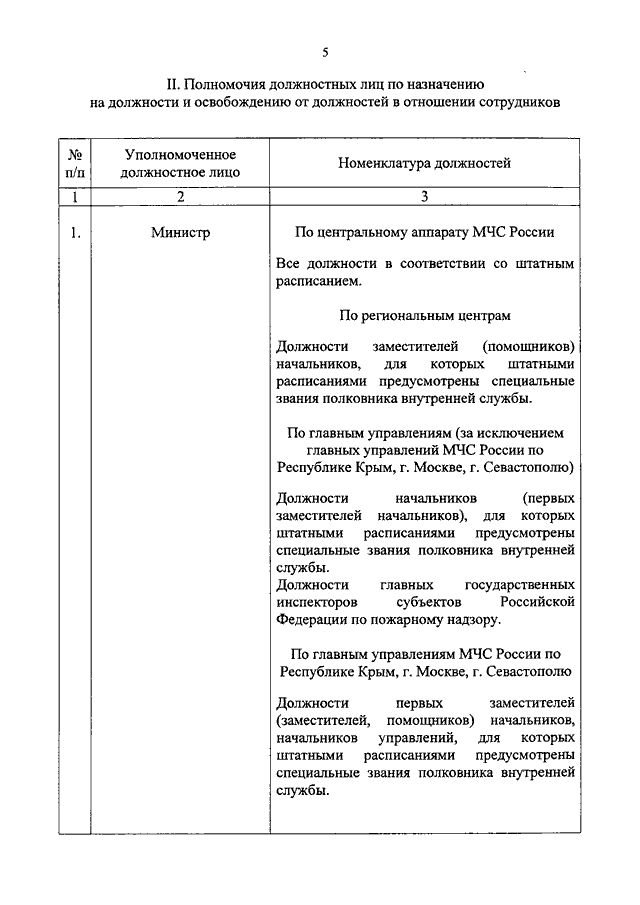 5

II. Полномочия должностных лиц по назначению на должности и освобождению от должностей в отношении сотрудников

| № п/п | Уполномоченное должностное лицо | Номенклатура должностей |
|---|---|---|
| 1 | 2 | 3 |
| 1. | Министр | По центральному аппарату МЧС России<br><br>Все должности в соответствии со штатным расписанием.<br><br>По региональным центрам<br><br>Должности заместителей (помощников) начальников, для которых штатными расписаниями предусмотрены специальные звания полковника внутренней службы.<br><br>По главным управлениям (за исключением главных управлений МЧС России по Республике Крым, г. Москве, г. Севастополю)<br><br>Должности начальников (первых заместителей начальников), для которых штатными расписаниями предусмотрены специальные звания полковника внутренней службы.<br>Должности главных государственных инспекторов субъектов Российской Федерации по пожарному надзору.<br><br>По главным управлениям МЧС России по Республике Крым, г. Москве, г. Севастополю<br><br>Должности первых заместителей (заместителей, помощников) начальников, начальников управлений, для которых штатными расписаниями предусмотрены специальные звания полковника внутренней службы. |